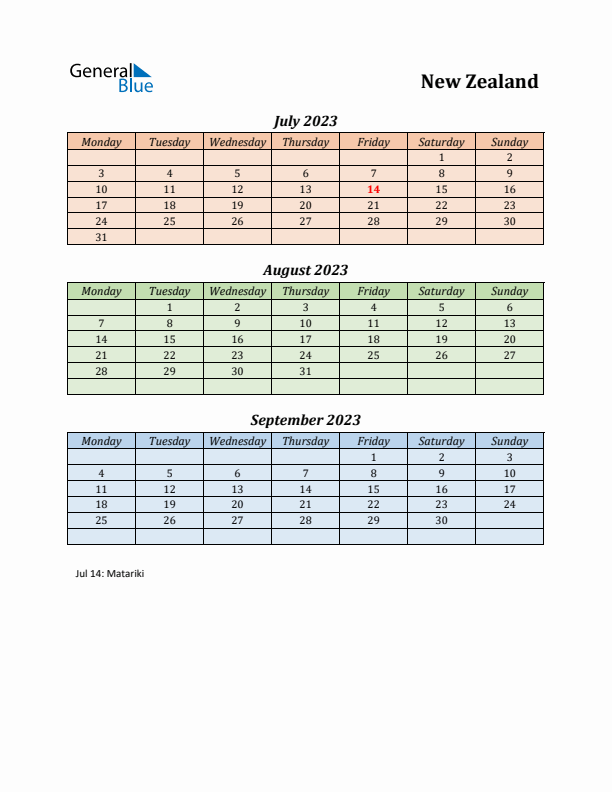 General Blue

New Zealand

July 2023

| Monday | Tuesday | Wednesday | Thursday | Friday | Saturday | Sunday |
|---|---|---|---|---|---|---|
| | | | | | 1 | 2 |
| 3 | 4 | 5 | 6 | 7 | 8 | 9 |
| 10 | 11 | 12 | 13 | 14 | 15 | 16 |
| 17 | 18 | 19 | 20 | 21 | 22 | 23 |
| 24 | 25 | 26 | 27 | 28 | 29 | 30 |
| 31 | | | | | | |

August 2023

| Monday | Tuesday | Wednesday | Thursday | Friday | Saturday | Sunday |
|---|---|---|---|---|---|---|
| | 1 | 2 | 3 | 4 | 5 | 6 |
| 7 | 8 | 9 | 10 | 11 | 12 | 13 |
| 14 | 15 | 16 | 17 | 18 | 19 | 20 |
| 21 | 22 | 23 | 24 | 25 | 26 | 27 |
| 28 | 29 | 30 | 31 | | | |
| | | | | | | |

September 2023

| Monday | Tuesday | Wednesday | Thursday | Friday | Saturday | Sunday |
|---|---|---|---|---|---|---|
| | | | | 1 | 2 | 3 |
| 4 | 5 | 6 | 7 | 8 | 9 | 10 |
| 11 | 12 | 13 | 14 | 15 | 16 | 17 |
| 18 | 19 | 20 | 21 | 22 | 23 | 24 |
| 25 | 26 | 27 | 28 | 29 | 30 | |
| | | | | | | |

Jul 14: Matariki